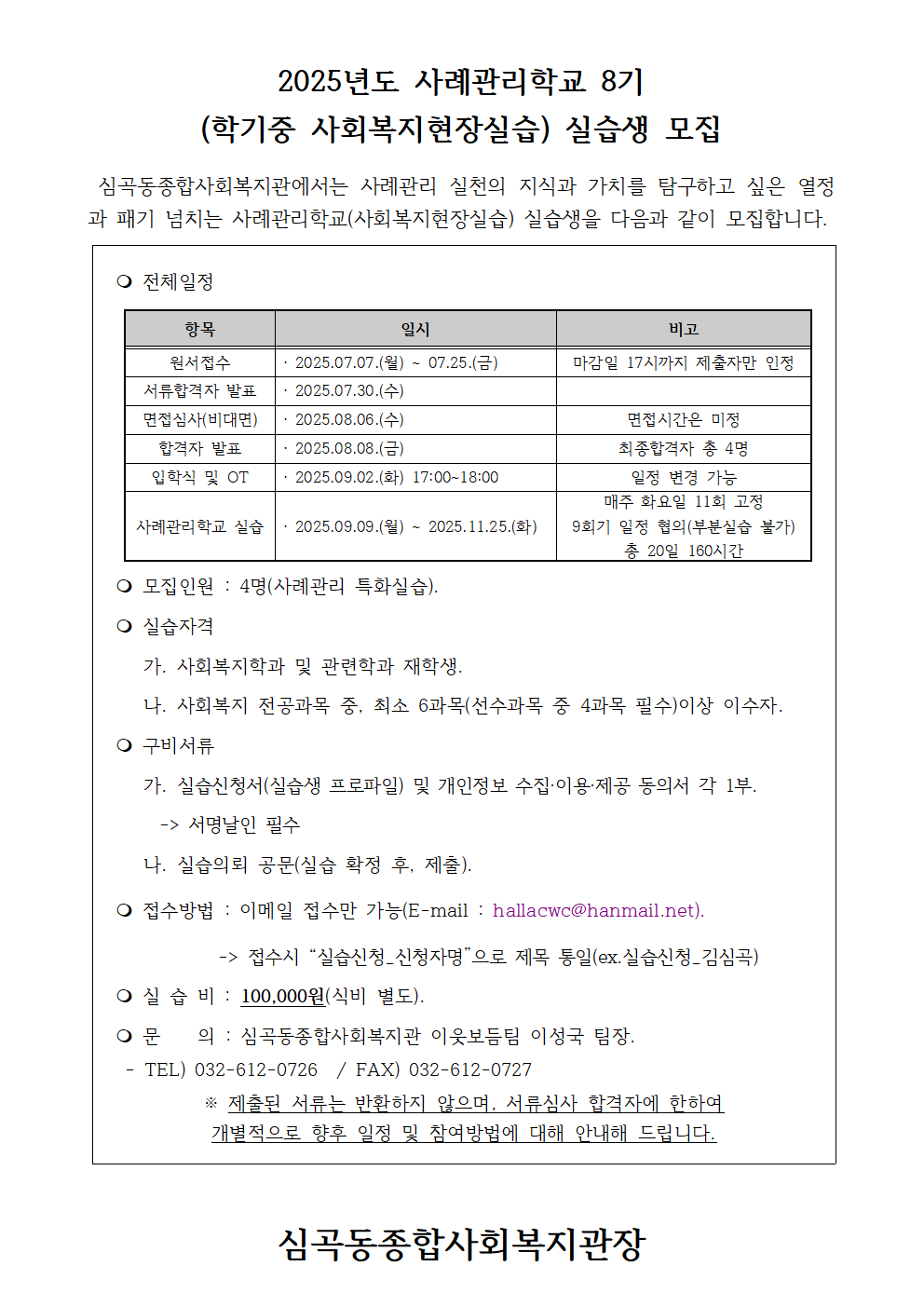 2025년도 사례관리학교 8기
(학기중 사회복지현장실습) 실습생 모집

심곡동종합사회복지관에서는 사례관리 실천의 지식과 가치를 탐구하고 싶은 열정과 패기 넘치는 사례관리학교(사회복지현장실습) 실습생을 다음과 같이 모집합니다.

❍ 전체일정

| 항목 | 일시 | 비고 |
|---|---|---|
| 원서접수 | · 2025.07.07.(월) ~ 07.25.(금) | 마감일 17시까지 제출자만 인정 |
| 서류합격자 발표 | · 2025.07.30.(수) | |
| 면접심사(비대면) | · 2025.08.06.(수) | 면접시간은 미정 |
| 합격자 발표 | · 2025.08.08.(금) | 최종합격자 총 4명 |
| 입학식 및 OT | · 2025.09.02.(화) 17:00~18:00 | 일정 변경 가능 |
| 사례관리학교 실습 | · 2025.09.09.(월) ~ 2025.11.25.(화) | 매주 화요일 11회 고정 9회기 일정 협의(부분실습 불가) 총 20일 160시간 |

❍ 모집인원 : 4명(사례관리 특화실습).

❍ 실습자격

가. 사회복지학과 및 관련학과 재학생.

나. 사회복지 전공과목 중, 최소 6과목(선수과목 중 4과목 필수)이상 이수자.

❍ 구비서류

가. 실습신청서(실습생 프로파일) 및 개인정보 수집·이용·제공 동의서 각 1부.

-> 서명날인 필수

나. 실습의뢰 공문(실습 확정 후, 제출).

❍ 접수방법 : 이메일 접수만 가능(E-mail : hallacwc@hanmail.net).

-> 접수시 “실습신청_신청자명”으로 제목 통일(ex.실습신청_김심곡)

❍ 실 습 비 : 100,000원(식비 별도).

❍ 문 의 : 심곡동종합사회복지관 이웃보듬팀 이성국 팀장.

- TEL) 032-612-0726 / FAX) 032-612-0727

※ 제출된 서류는 반환하지 않으며, 서류심사 합격자에 한하여 개별적으로 향후 일정 및 참여방법에 대해 안내해 드립니다.

심곡동종합사회복지관장